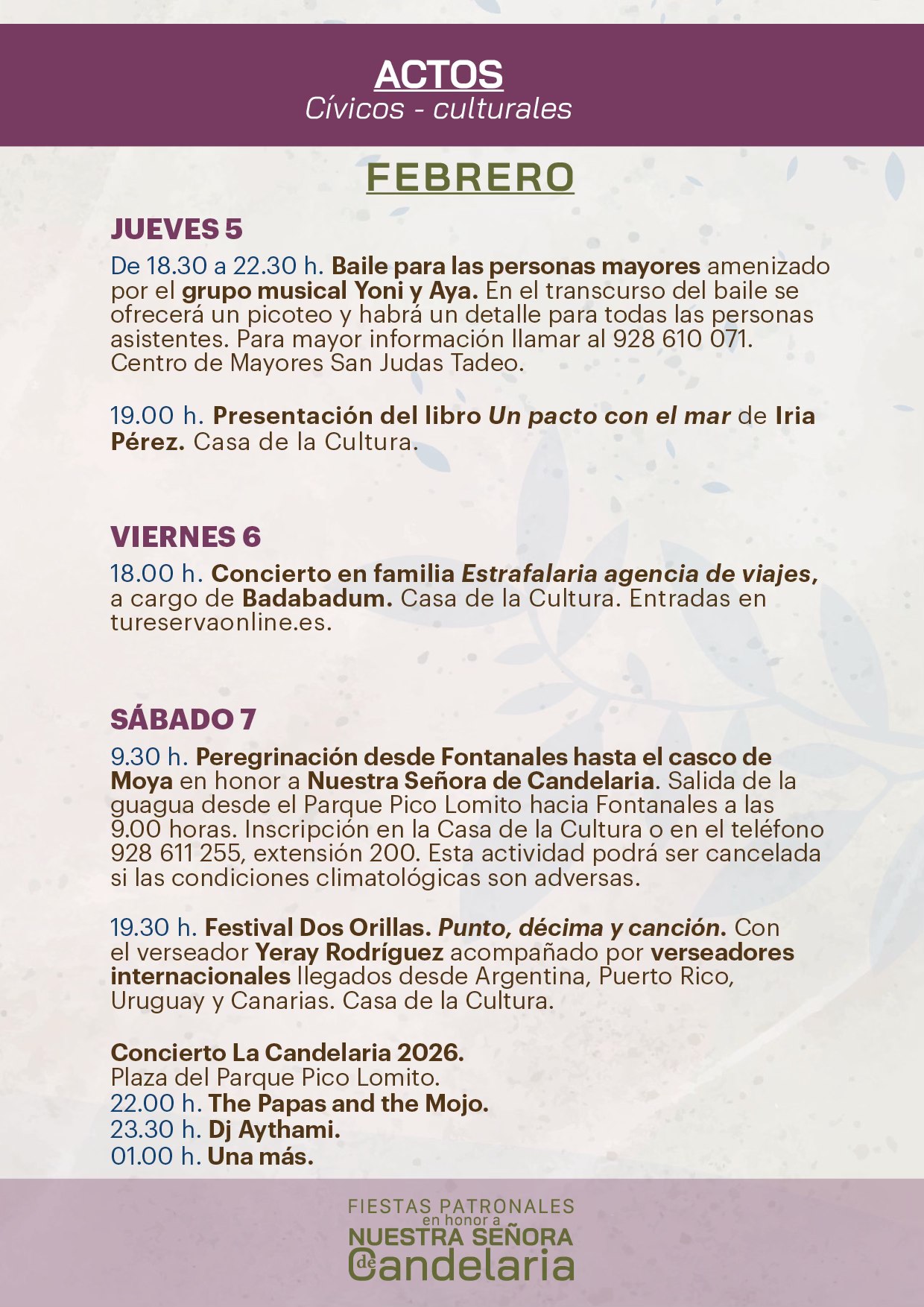 ACTOS
Cívicos - culturales

FEBRERO

JUEVES 5

De 18.30 a 22.30 h. Baile para las personas mayores amenizado por el grupo musical Yoni y Aya. En el transcurso del baile se ofrecerá un picoteo y habrá un detalle para todas las personas asistentes. Para mayor información llamar al 928 610 071. Centro de Mayores San Judas Tadeo.

19.00 h. Presentación del libro Un pacto con el mar de Iria Pérez. Casa de la Cultura.

VIERNES 6

18.00 h. Concierto en familia Estrafalaria agencia de viajes, a cargo de Badabadum. Casa de la Cultura. Entradas en tureservaonline.es.

SÁBADO 7

9.30 h. Peregrinación desde Fontanales hasta el casco de Moya en honor a Nuestra Señora de Candelaria. Salida de la guagua desde el Parque Pico Lomito hacia Fontanales a las 9.00 horas. Inscripción en la Casa de la Cultura o en el teléfono 928 611 255, extensión 200. Esta actividad podrá ser cancelada si las condiciones climatológicas son adversas.

19.30 h. Festival Dos Orillas. Punto, décima y canción. Con el verseador Yeray Rodríguez acompañado por verseadores internacionales llegados desde Argentina, Puerto Rico, Uruguay y Canarias. Casa de la Cultura.

Concierto La Candelaria 2026.
Plaza del Parque Pico Lomito.
22.00 h. The Papas and the Mojo.
23.30 h. Dj Aythami.
01.00 h. Una más.

FIESTAS PATRONALES
en honor a
NUESTRA SEÑORA
de Candelaria